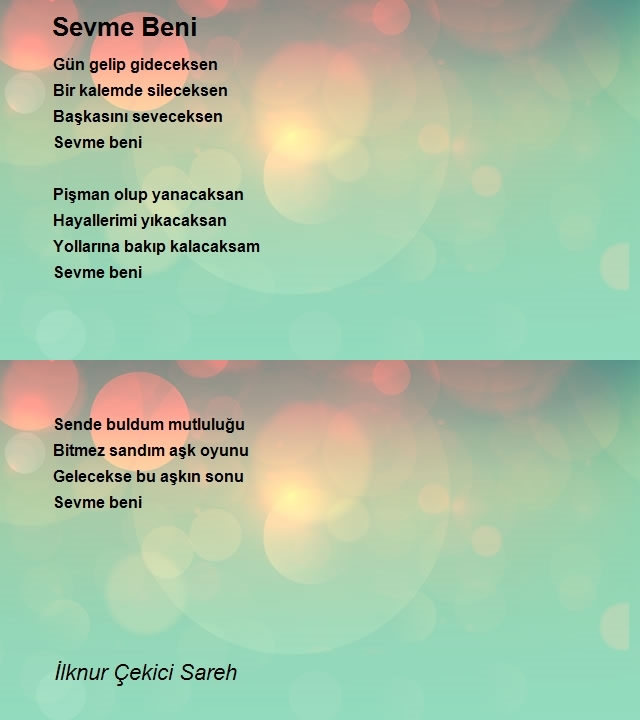 Sevme Beni

Gün gelip gideceksen
Bir kalemde sileceksen
Başkasını seveceksen
Sevme beni

Pişman olup yanacaksan
Hayallerimi yıkacaksan
Yollarına bakıp kalacaksam
Sevme beni

Sende buldum mutluluğu
Bitmez sandım aşk oyunu
Gelecekse bu aşkın sonu
Sevme beni

İlknur Çekici Sareh